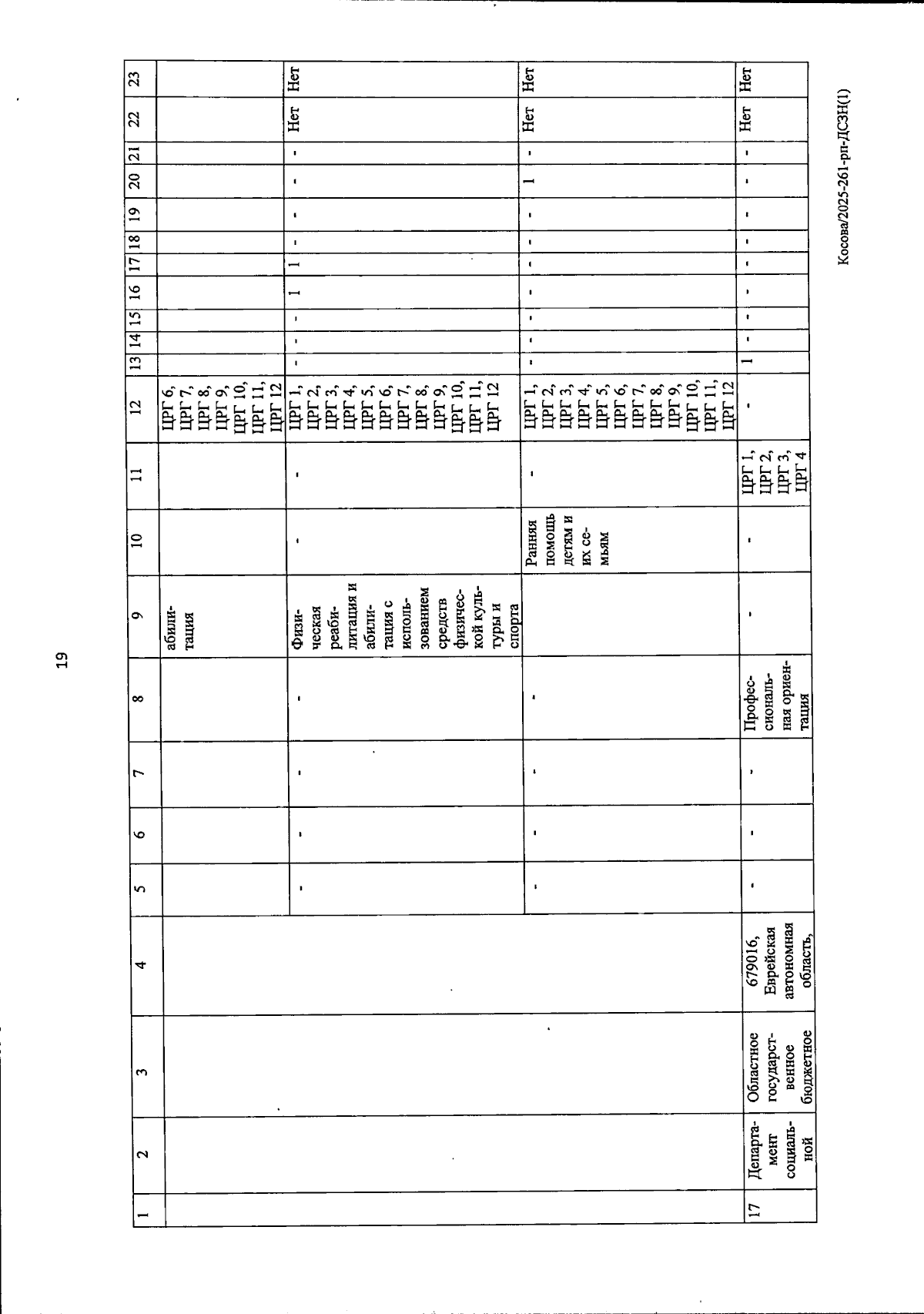 19

| 1 | 2 | 3 | 4 | 5 | 6 | 7 | 8 | 9 | 10 | 11 | 12 | 13 | 14 | 15 | 16 | 17 | 18 | 19 | 20 | 21 | 22 | 23 |
|---|---|---|---|---|---|---|---|---|---|---|---|---|---|---|---|---|---|---|---|---|---|---|
| | | | | | | | | абилитация | | | ЦРГ 6, ЦРГ 7, ЦРГ 8, ЦРГ 9, ЦРГ 10, ЦРГ 11, ЦРГ 12 | | | | | | | | | | | |
| | | | | - | - | - | - | Физическая реабилитация и абилитация с использованием средств физической культуры и спорта | - | - | ЦРГ 1, ЦРГ 2, ЦРГ 3, ЦРГ 4, ЦРГ 5, ЦРГ 6, ЦРГ 7, ЦРГ 8, ЦРГ 9, ЦРГ 10, ЦРГ 11, ЦРГ 12 | - | - | - | 1 | 1 | - | - | - | - | Нет | Нет |
| | | | | - | - | - | - | | Ранняя помощь детям и их семьям | - | ЦРГ 1, ЦРГ 2, ЦРГ 3, ЦРГ 4, ЦРГ 5, ЦРГ 6, ЦРГ 7, ЦРГ 8, ЦРГ 9, ЦРГ 10, ЦРГ 11, ЦРГ 12 | - | - | - | - | - | - | - | 1 | - | Нет | Нет |
| 17 | Департамент социальной | Областное государственное бюджетное | 679016, Еврейская автономная область, | - | - | - | Профессиональная ориентация | - | - | ЦРГ 1, ЦРГ 2, ЦРГ 3, ЦРГ 4 | - | 1 | - | - | - | - | - | - | - | - | Нет | Нет |

Косова/2025-261-рп-ДСЗН(1)